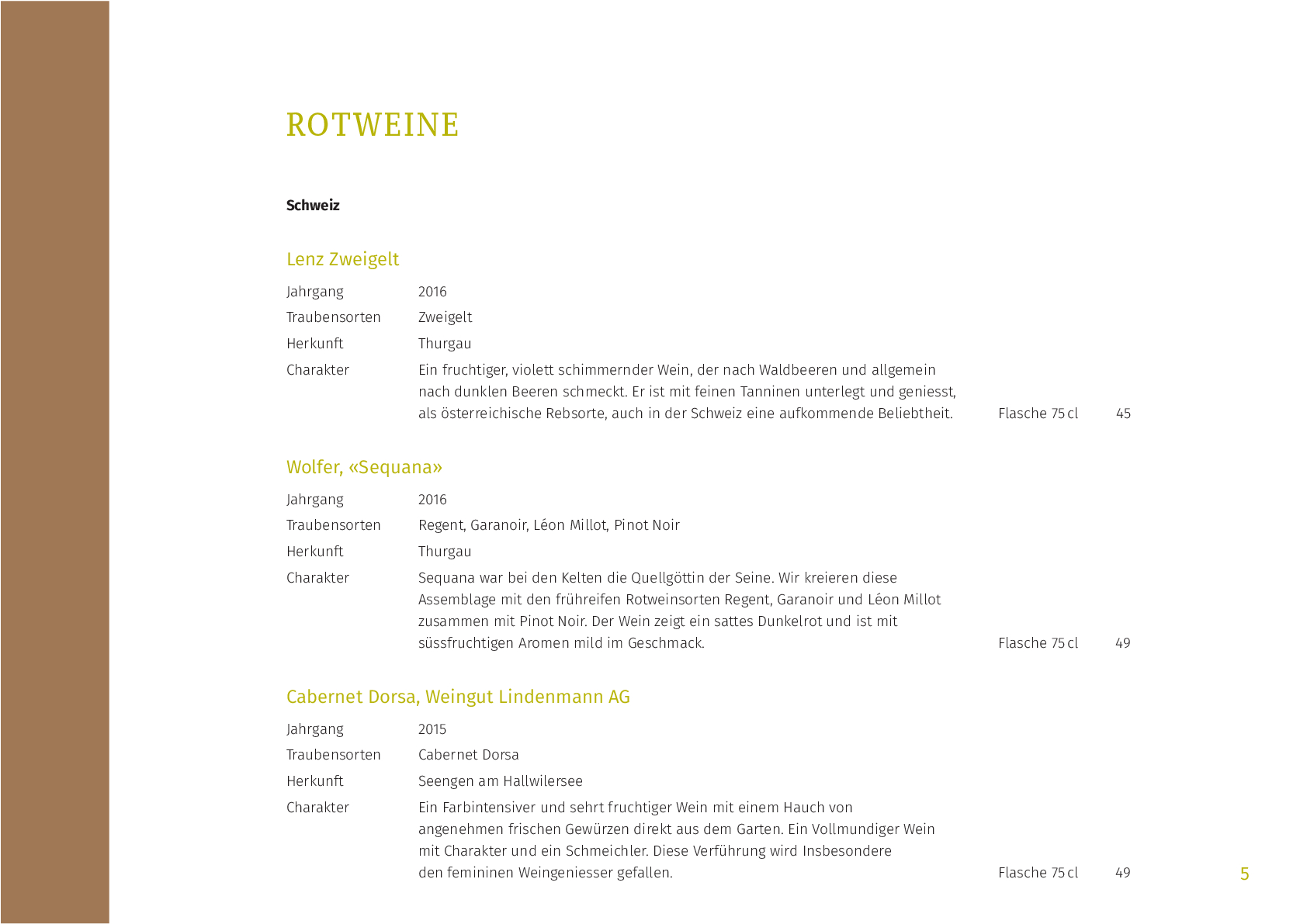 ROTWEINE

Schweiz

Lenz Zweigelt

Jahrgang 2016
Traubensorten Zweigelt
Herkunft Thurgau
Charakter Ein fruchtiger, violett schimmernder Wein, der nach Waldbeeren und allgemein nach dunklen Beeren schmeckt. Er ist mit feinen Tanninen unterlegt und geniesst, als österreichische Rebsorte, auch in der Schweiz eine aufkommende Beliebtheit. Flasche 75 cl 45

Wolfer, «Sequana»

Jahrgang 2016
Traubensorten Regent, Garanoir, Léon Millot, Pinot Noir
Herkunft Thurgau
Charakter Sequana war bei den Kelten die Quellgöttin der Seine. Wir kreieren diese Assemblage mit den frühreifen Rotweinsorten Regent, Garanoir und Léon Millot zusammen mit Pinot Noir. Der Wein zeigt ein sattes Dunkelrot und ist mit süssfruchtigen Aromen mild im Geschmack. Flasche 75 cl 49

Cabernet Dorsa, Weingut Lindenmann AG

Jahrgang 2015
Traubensorten Cabernet Dorsa
Herkunft Seengen am Hallwilersee
Charakter Ein Farbintensiver und sehrt fruchtiger Wein mit einem Hauch von angenehmen frischen Gewürzen direkt aus dem Garten. Ein Vollmundiger Wein mit Charakter und ein Schmeichler. Diese Verführung wird Insbesondere den femininen Weingeniesser gefallen. Flasche 75 cl 49

5